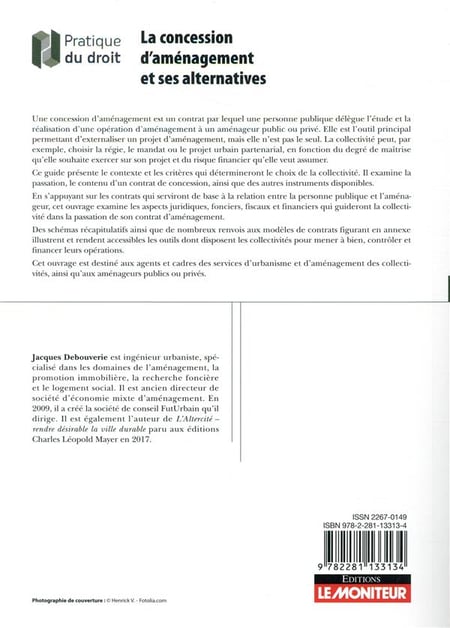 Pratique du droit

La concession d'aménagement et ses alternatives

Une concession d'aménagement est un contrat par lequel une personne publique délègue l'étude et la réalisation d'une opération d'aménagement à un aménageur public ou privé. Elle est l'outil principal permettant d'externaliser un projet d'aménagement, mais elle n'est pas le seul. La collectivité peut, par exemple, choisir la régie, le mandat ou le projet urbain partenarial, en fonction du degré de maîtrise qu'elle souhaite exercer sur son projet et du risque financier qu'elle veut assumer.

Ce guide présente le contexte et les critères qui détermineront le choix de la collectivité. Il examine la passation, le contenu d'un contrat de concession, ainsi que des autres instruments disponibles.

En s'appuyant sur les contrats qui serviront de base à la relation entre la personne publique et l'aménageur, cet ouvrage examine les aspects juridiques, fonciers, fiscaux et financiers qui guideront la collectivité dans la passation de son contrat d'aménagement.

Des schémas récapitulatifs ainsi que de nombreux renvois aux modèles de contrats figurant en annexe illustrent et rendent accessibles les outils dont disposent les collectivités pour mener à bien, contrôler et financer leurs opérations.

Cet ouvrage est destiné aux agents et cadres des services d'urbanisme et d'aménagement des collectivités, ainsi qu'aux aménageurs publics ou privés.

Jacques Debouverie est ingénieur urbaniste, spécialisé dans les domaines de l'aménagement, la promotion immobilière, la recherche foncière et le logement social. Il est ancien directeur de société d'économie mixte d'aménagement. En 2009, il a créé la société de conseil FutUrbain qu'il dirige. Il est également l'auteur de L'Altercité – rendre désirable la ville durable paru aux éditions Charles Léopold Mayer en 2017.

ISSN 2267-0149
ISBN 978-2-281-13313-4

9 782281 133134

EDITIONS
LE MONITEUR

Photographie de couverture : © Henrick V. - Fotolia.com